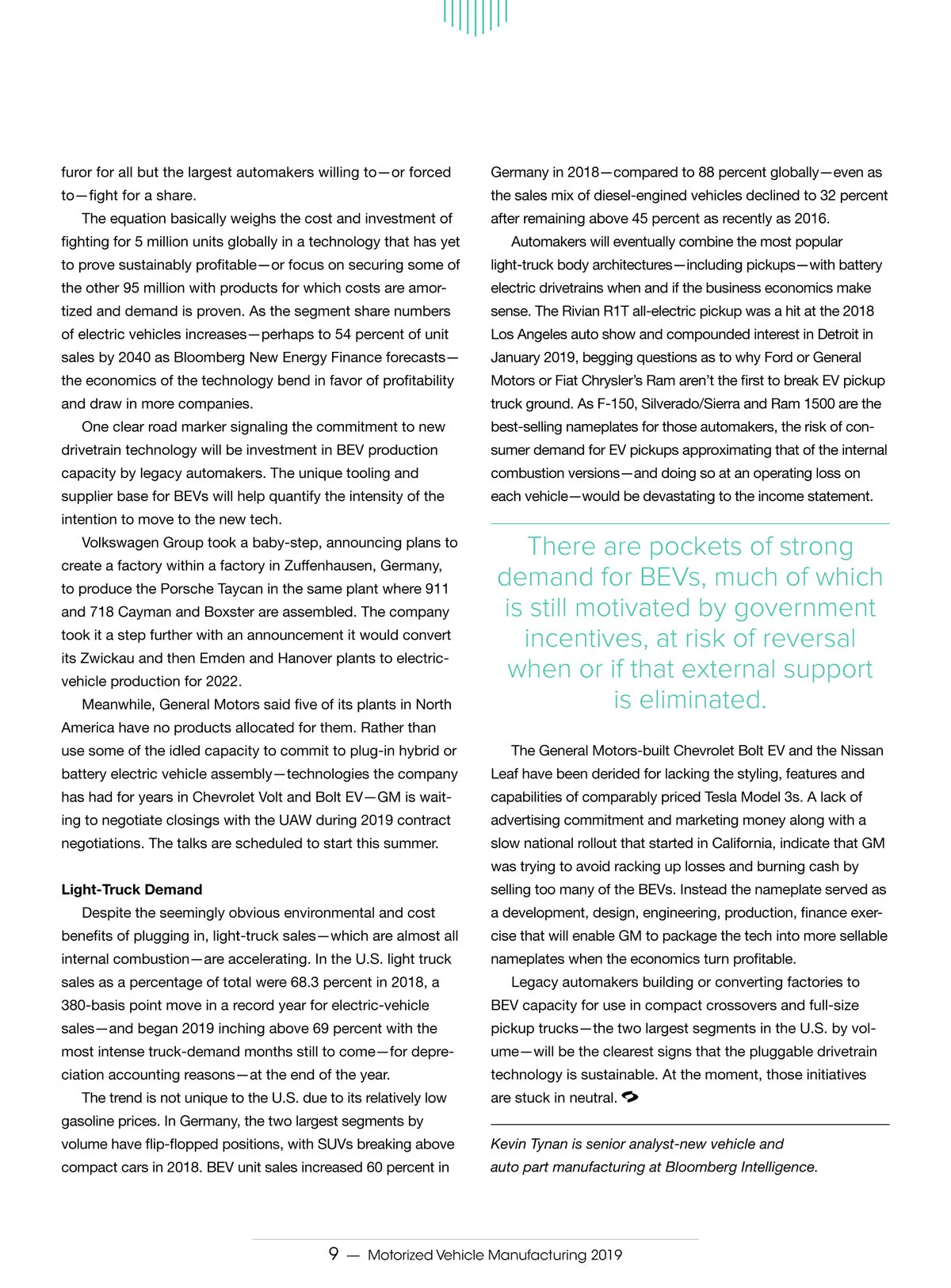 furor for all but the largest automakers willing to—or forced to—fight for a share.

The equation basically weighs the cost and investment of fighting for 5 million units globally in a technology that has yet to prove sustainably profitable—or focus on securing some of the other 95 million with products for which costs are amortized and demand is proven. As the segment share numbers of electric vehicles increases—perhaps to 54 percent of unit sales by 2040 as Bloomberg New Energy Finance forecasts—the economics of the technology bend in favor of profitability and draw in more companies.

One clear road marker signaling the commitment to new drivetrain technology will be investment in BEV production capacity by legacy automakers. The unique tooling and supplier base for BEVs will help quantify the intensity of the intention to move to the new tech.

Volkswagen Group took a baby-step, announcing plans to create a factory within a factory in Zuffenhausen, Germany, to produce the Porsche Taycan in the same plant where 911 and 718 Cayman and Boxster are assembled. The company took it a step further with an announcement it would convert its Zwickau and then Emden and Hanover plants to electric-vehicle production for 2022.

Meanwhile, General Motors said five of its plants in North America have no products allocated for them. Rather than use some of the idled capacity to commit to plug-in hybrid or battery electric vehicle assembly—technologies the company has had for years in Chevrolet Volt and Bolt EV—GM is waiting to negotiate closings with the UAW during 2019 contract negotiations. The talks are scheduled to start this summer.

Light-Truck Demand

Despite the seemingly obvious environmental and cost benefits of plugging in, light-truck sales—which are almost all internal combustion—are accelerating. In the U.S. light truck sales as a percentage of total were 68.3 percent in 2018, a 380-basis point move in a record year for electric-vehicle sales—and began 2019 inching above 69 percent with the most intense truck-demand months still to come—for depreciation accounting reasons—at the end of the year.

The trend is not unique to the U.S. due to its relatively low gasoline prices. In Germany, the two largest segments by volume have flip-flopped positions, with SUVs breaking above compact cars in 2018. BEV unit sales increased 60 percent in Germany in 2018—compared to 88 percent globally—even as the sales mix of diesel-engined vehicles declined to 32 percent after remaining above 45 percent as recently as 2016.

Automakers will eventually combine the most popular light-truck body architectures—including pickups—with battery electric drivetrains when and if the business economics make sense. The Rivian R1T all-electric pickup was a hit at the 2018 Los Angeles auto show and compounded interest in Detroit in January 2019, begging questions as to why Ford or General Motors or Fiat Chrysler's Ram aren't the first to break EV pickup truck ground. As F-150, Silverado/Sierra and Ram 1500 are the best-selling nameplates for those automakers, the risk of consumer demand for EV pickups approximating that of the internal combustion versions—and doing so at an operating loss on each vehicle—would be devastating to the income statement.

There are pockets of strong demand for BEVs, much of which is still motivated by government incentives, at risk of reversal when or if that external support is eliminated.

The General Motors-built Chevrolet Bolt EV and the Nissan Leaf have been derided for lacking the styling, features and capabilities of comparably priced Tesla Model 3s. A lack of advertising commitment and marketing money along with a slow national rollout that started in California, indicate that GM was trying to avoid racking up losses and burning cash by selling too many of the BEVs. Instead the nameplate served as a development, design, engineering, production, finance exercise that will enable GM to package the tech into more sellable nameplates when the economics turn profitable.

Legacy automakers building or converting factories to BEV capacity for use in compact crossovers and full-size pickup trucks—the two largest segments in the U.S. by volume—will be the clearest signs that the pluggable drivetrain technology is sustainable. At the moment, those initiatives are stuck in neutral.

Kevin Tynan is senior analyst-new vehicle and auto part manufacturing at Bloomberg Intelligence.

9 — Motorized Vehicle Manufacturing 2019